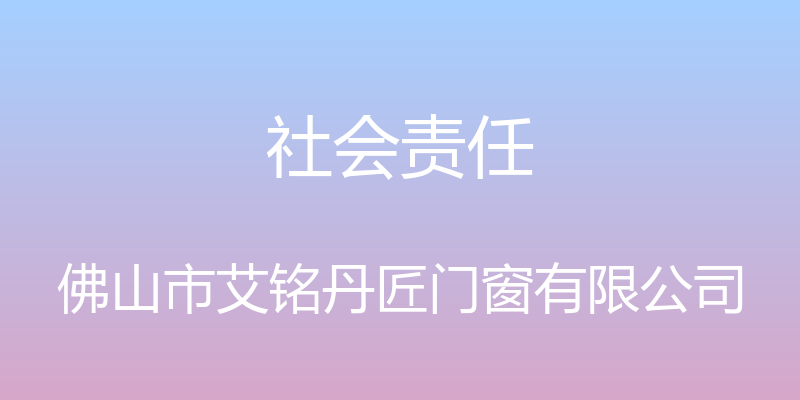 社会责任

佛山市艾铭丹匠门窗有限公司